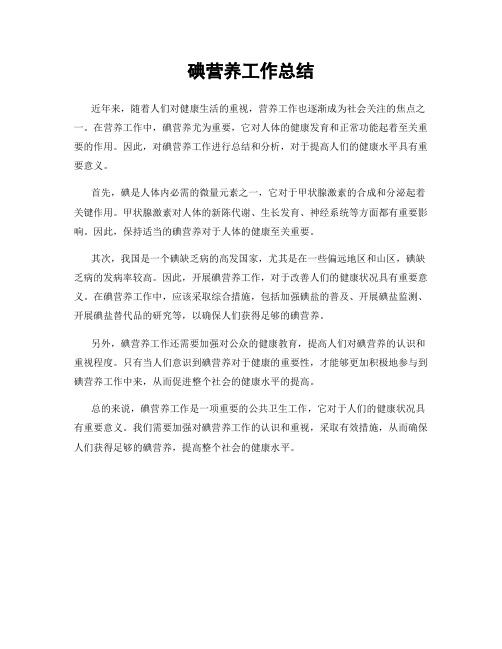 碘营养工作总结

近年来，随着人们对健康生活的重视，营养工作也逐渐成为社会关注的焦点之一。在营养工作中，碘营养尤为重要，它对人体的健康发育和正常功能起着至关重要的作用。因此，对碘营养工作进行总结和分析，对于提高人们的健康水平具有重要意义。

首先，碘是人体内必需的微量元素之一，它对于甲状腺激素的合成和分泌起着关键作用。甲状腺激素对人体的新陈代谢、生长发育、神经系统等方面都有重要影响。因此，保持适当的碘营养对于人体的健康至关重要。

其次，我国是一个碘缺乏病的高发国家，尤其是在一些偏远地区和山区，碘缺乏病的发病率较高。因此，开展碘营养工作，对于改善人们的健康状况具有重要意义。在碘营养工作中，应该采取综合措施，包括加强碘盐的普及、开展碘盐监测、开展碘盐替代品的研究等，以确保人们获得足够的碘营养。

另外，碘营养工作还需要加强对公众的健康教育，提高人们对碘营养的认识和重视程度。只有当人们意识到碘营养对于健康的重要性，才能够更加积极地参与到碘营养工作中来，从而促进整个社会的健康水平的提高。

总的来说，碘营养工作是一项重要的公共卫生工作，它对于人们的健康状况具有重要意义。我们需要加强对碘营养工作的认识和重视，采取有效措施，从而确保人们获得足够的碘营养，提高整个社会的健康水平。